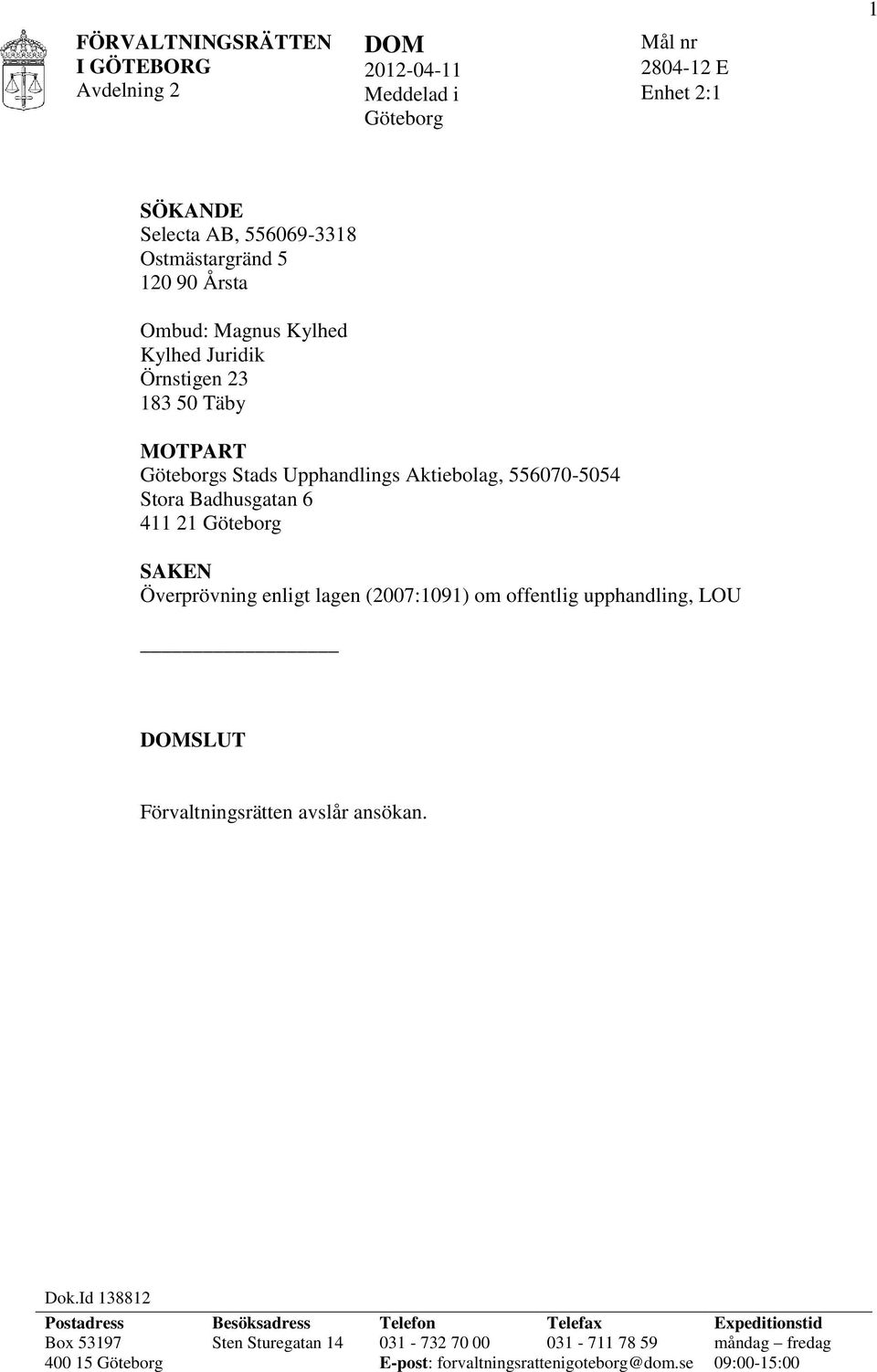 1

FÖRVALTNINGSRÄTTEN I GÖTEBORG
Avdelning 2

DOM
2012-04-11
Meddelad i Göteborg

Mål nr
2804-12 E
Enhet 2:1

SÖKANDE
Selecta AB, 556069-3318
Ostmästargränd 5
120 90 Årsta

Ombud: Magnus Kylhed
Kylhed Juridik
Örnstigen 23
183 50 Täby

MOTPART
Göteborgs Stads Upphandlings Aktiebolag, 556070-5054
Stora Badhusgatan 6
411 21 Göteborg

SAKEN
Överprövning enligt lagen (2007:1091) om offentlig upphandling, LOU

DOMSLUT

Förvaltningsrätten avslår ansökan.

Dok.Id 138812

| Postadress | Besöksadress | Telefon | Telefax | Expeditionstid |
|---|---|---|---|---|
| Box 53197 | Sten Sturegatan 14 | 031 - 732 70 00 | 031 - 711 78 59 | måndag – fredag |
| 400 15 Göteborg | | E-post: forvaltningsrattenigoteborg@dom.se | | 09:00-15:00 |